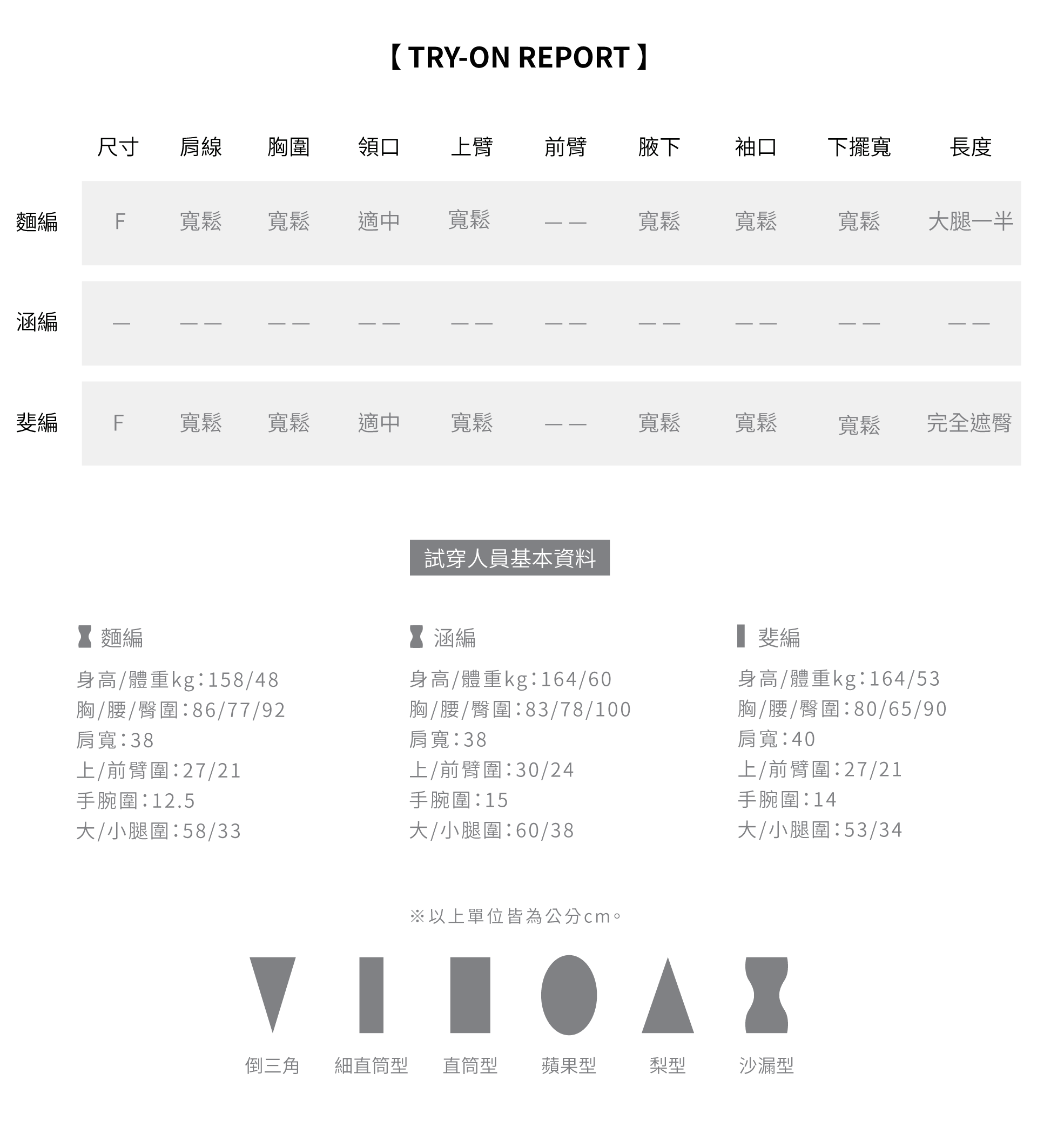 【 TRY-ON REPORT 】

| | 尺寸 | 肩線 | 胸圍 | 領口 | 上臂 | 前臂 | 腋下 | 袖口 | 下擺寬 | 長度 |
|---|---|---|---|---|---|---|---|---|---|---|
| 麵編 | F | 寬鬆 | 寬鬆 | 適中 | 寬鬆 | —— | 寬鬆 | 寬鬆 | 寬鬆 | 大腿一半 |
| 涵編 | — | —— | —— | —— | —— | —— | —— | —— | —— | —— |
| 斐編 | F | 寬鬆 | 寬鬆 | 適中 | 寬鬆 | —— | 寬鬆 | 寬鬆 | 寬鬆 | 完全遮臀 |

試穿人員基本資料

麵編
身高/體重kg：158/48
胸/腰/臀圍：86/77/92
肩寬：38
上/前臂圍：27/21
手腕圍：12.5
大/小腿圍：58/33

涵編
身高/體重kg：164/60
胸/腰/臀圍：83/78/100
肩寬：38
上/前臂圍：30/24
手腕圍：15
大/小腿圍：60/38

斐編
身高/體重kg：164/53
胸/腰/臀圍：80/65/90
肩寬：40
上/前臂圍：27/21
手腕圍：14
大/小腿圍：53/34

※以上單位皆為公分cm。

倒三角 細直筒型 直筒型 蘋果型 梨型 沙漏型